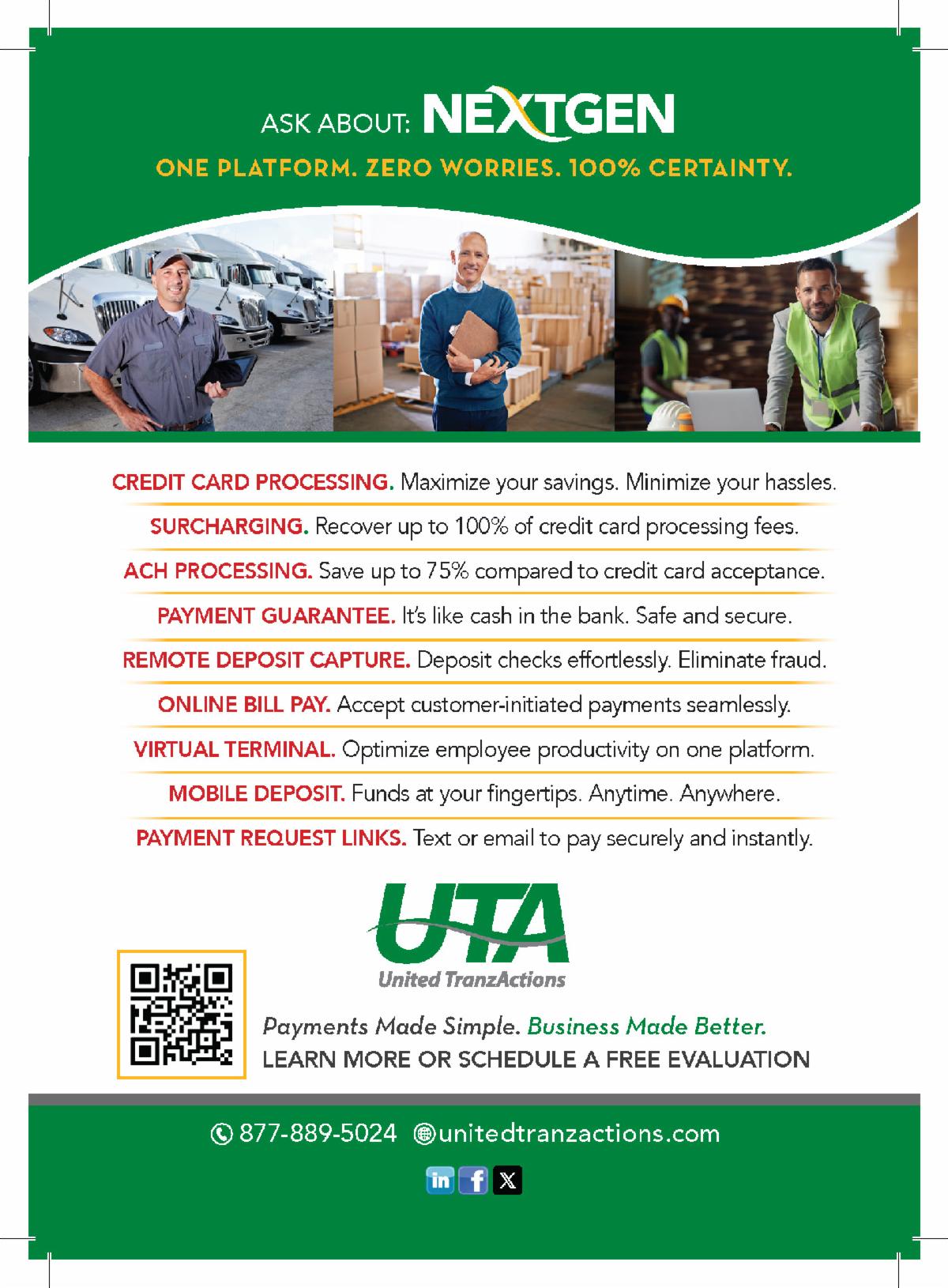 ASK ABOUT: NEXTGEN

ONE PLATFORM. ZERO WORRIES. 100% CERTAINTY.

CREDIT CARD PROCESSING. Maximize your savings. Minimize your hassles.

SURCHARGING. Recover up to 100% of credit card processing fees.

ACH PROCESSING. Save up to 75% compared to credit card acceptance.

PAYMENT GUARANTEE. It's like cash in the bank. Safe and secure.

REMOTE DEPOSIT CAPTURE. Deposit checks effortlessly. Eliminate fraud.

ONLINE BILL PAY. Accept customer-initiated payments seamlessly.

VIRTUAL TERMINAL. Optimize employee productivity on one platform.

MOBILE DEPOSIT. Funds at your fingertips. Anytime. Anywhere.

PAYMENT REQUEST LINKS. Text or email to pay securely and instantly.

UTA
United TranzActions

Payments Made Simple. Business Made Better.
LEARN MORE OR SCHEDULE A FREE EVALUATION

877-889-5024 unitedtranzactions.com

in f X